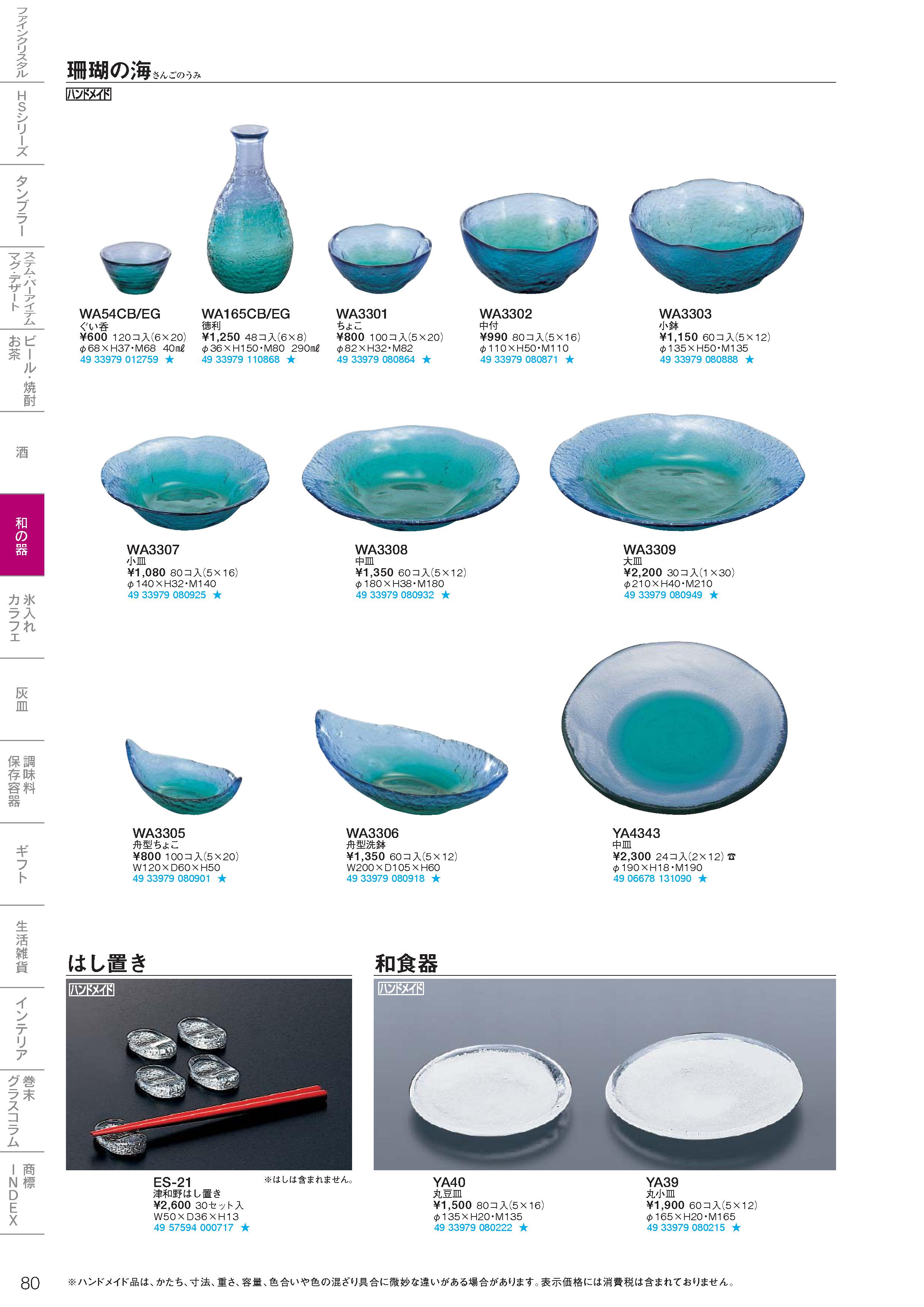 ファインクリスタル
HSシリーズ
タンブラー
ステム・バーアイテム マグ・デザート
ビール・焼酎 お茶
酒
和の器
氷入れ カラフェ
灰皿
調味料 保存容器
ギフト
生活雑貨
インテリア
巻末 グラスコラム
商標 INDEX

珊瑚の海 さんごのうみ
ハンドメイド

WA54CB/EG
ぐい呑
¥600 120コ入(6×20)
φ68×H37・M68 40mℓ
49 33979 012759 ★

WA165CB/EG
徳利
¥1,250 48コ入(6×8)
φ36×H150・M80 290mℓ
49 33979 110868 ★

WA3301
ちょこ
¥800 100コ入(5×20)
φ82×H32・M82
49 33979 080864 ★

WA3302
中付
¥990 80コ入(5×16)
φ110×H50・M110
49 33979 080871 ★

WA3303
小鉢
¥1,150 60コ入(5×12)
φ135×H50・M135
49 33979 080888 ★

WA3307
小皿
¥1,080 80コ入(5×16)
φ140×H32・M140
49 33979 080925 ★

WA3308
中皿
¥1,350 60コ入(5×12)
φ180×H38・M180
49 33979 080932 ★

WA3309
大皿
¥2,200 30コ入(1×30)
φ210×H40・M210
49 33979 080949 ★

WA3305
舟型ちょこ
¥800 100コ入(5×20)
W120×D60×H50
49 33979 080901 ★

WA3306
舟型洗鉢
¥1,350 60コ入(5×12)
W200×D105×H60
49 33979 080918 ★

YA4343
中皿
¥2,300 24コ入(2×12) ☎
φ190×H18・M190
49 06678 131090 ★

はし置き
ハンドメイド

ES-21
津和野はし置き
¥2,600 30セット入
W50×D36×H13
49 57594 000717 ★
※はしは含まれません。

和食器
ハンドメイド

YA40
丸豆皿
¥1,500 80コ入(5×16)
φ135×H20・M135
49 33979 080222 ★

YA39
丸小皿
¥1,900 60コ入(5×12)
φ165×H20・M165
49 33979 080215 ★

80 ※ハンドメイド品は、かたち、寸法、重さ、容量、色合いや色の混ざり具合に微妙な違いがある場合があります。表示価格には消費税は含まれておりません。